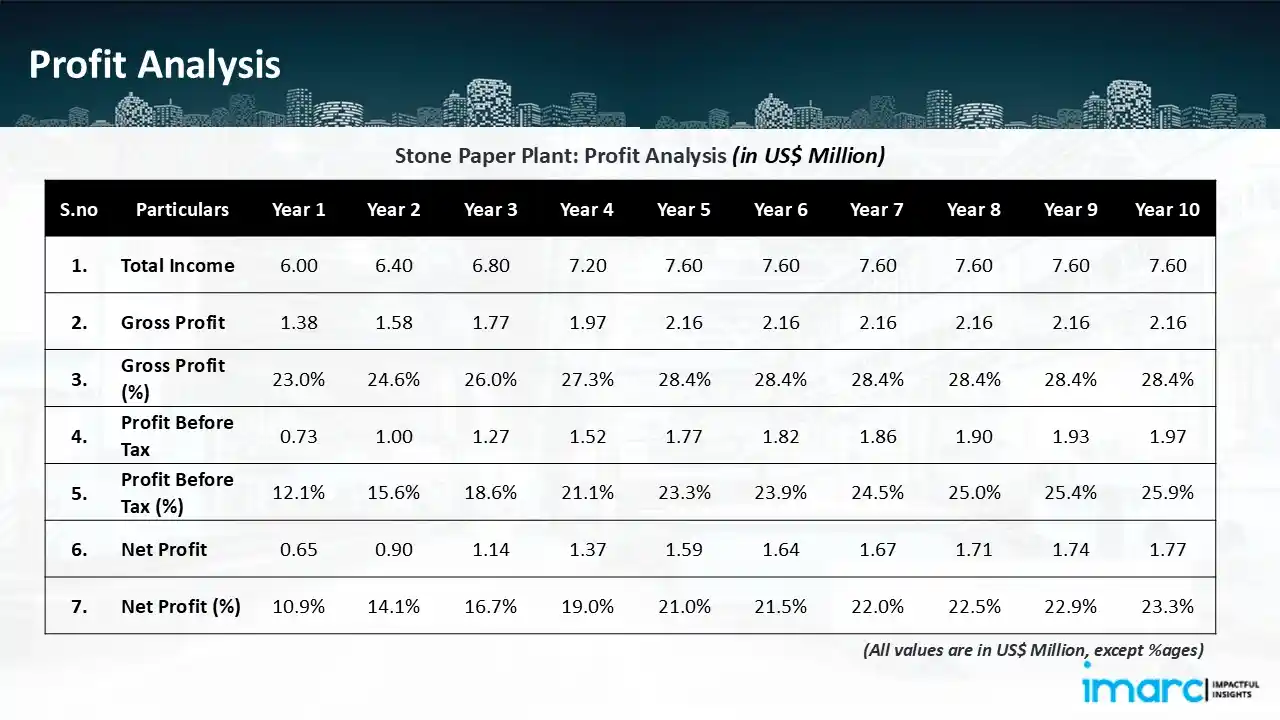 Profit Analysis

Stone Paper Plant: Profit Analysis (in US$ Million)

| S.no | Particulars | Year 1 | Year 2 | Year 3 | Year 4 | Year 5 | Year 6 | Year 7 | Year 8 | Year 9 | Year 10 |
|---|---|---|---|---|---|---|---|---|---|---|---|
| 1. | Total Income | 6.00 | 6.40 | 6.80 | 7.20 | 7.60 | 7.60 | 7.60 | 7.60 | 7.60 | 7.60 |
| 2. | Gross Profit | 1.38 | 1.58 | 1.77 | 1.97 | 2.16 | 2.16 | 2.16 | 2.16 | 2.16 | 2.16 |
| 3. | Gross Profit (%) | 23.0% | 24.6% | 26.0% | 27.3% | 28.4% | 28.4% | 28.4% | 28.4% | 28.4% | 28.4% |
| 4. | Profit Before Tax | 0.73 | 1.00 | 1.27 | 1.52 | 1.77 | 1.82 | 1.86 | 1.90 | 1.93 | 1.97 |
| 5. | Profit Before Tax (%) | 12.1% | 15.6% | 18.6% | 21.1% | 23.3% | 23.9% | 24.5% | 25.0% | 25.4% | 25.9% |
| 6. | Net Profit | 0.65 | 0.90 | 1.14 | 1.37 | 1.59 | 1.64 | 1.67 | 1.71 | 1.74 | 1.77 |
| 7. | Net Profit (%) | 10.9% | 14.1% | 16.7% | 19.0% | 21.0% | 21.5% | 22.0% | 22.5% | 22.9% | 23.3% |

(All values are in US$ Million, except %ages)

imarc IMPACTFUL INSIGHTS